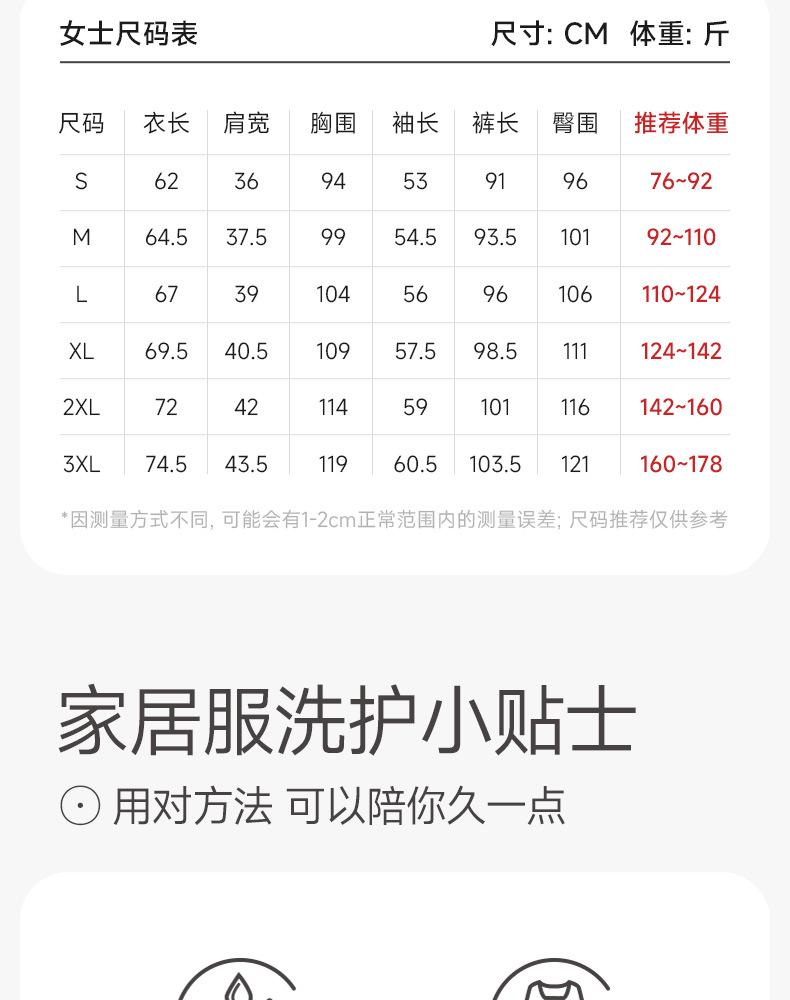 女士尺码表 尺寸: CM 体重: 斤

| 尺码 | 衣长 | 肩宽 | 胸围 | 袖长 | 裤长 | 臀围 | 推荐体重 |
|---|---|---|---|---|---|---|---|
| S | 62 | 36 | 94 | 53 | 91 | 96 | 76~92 |
| M | 64.5 | 37.5 | 99 | 54.5 | 93.5 | 101 | 92~110 |
| L | 67 | 39 | 104 | 56 | 96 | 106 | 110~124 |
| XL | 69.5 | 40.5 | 109 | 57.5 | 98.5 | 111 | 124~142 |
| 2XL | 72 | 42 | 114 | 59 | 101 | 116 | 142~160 |
| 3XL | 74.5 | 43.5 | 119 | 60.5 | 103.5 | 121 | 160~178 |

*因测量方式不同, 可能会有1-2cm正常范围内的测量误差; 尺码推荐仅供参考

家居服洗护小贴士

用对方法 可以陪你久一点